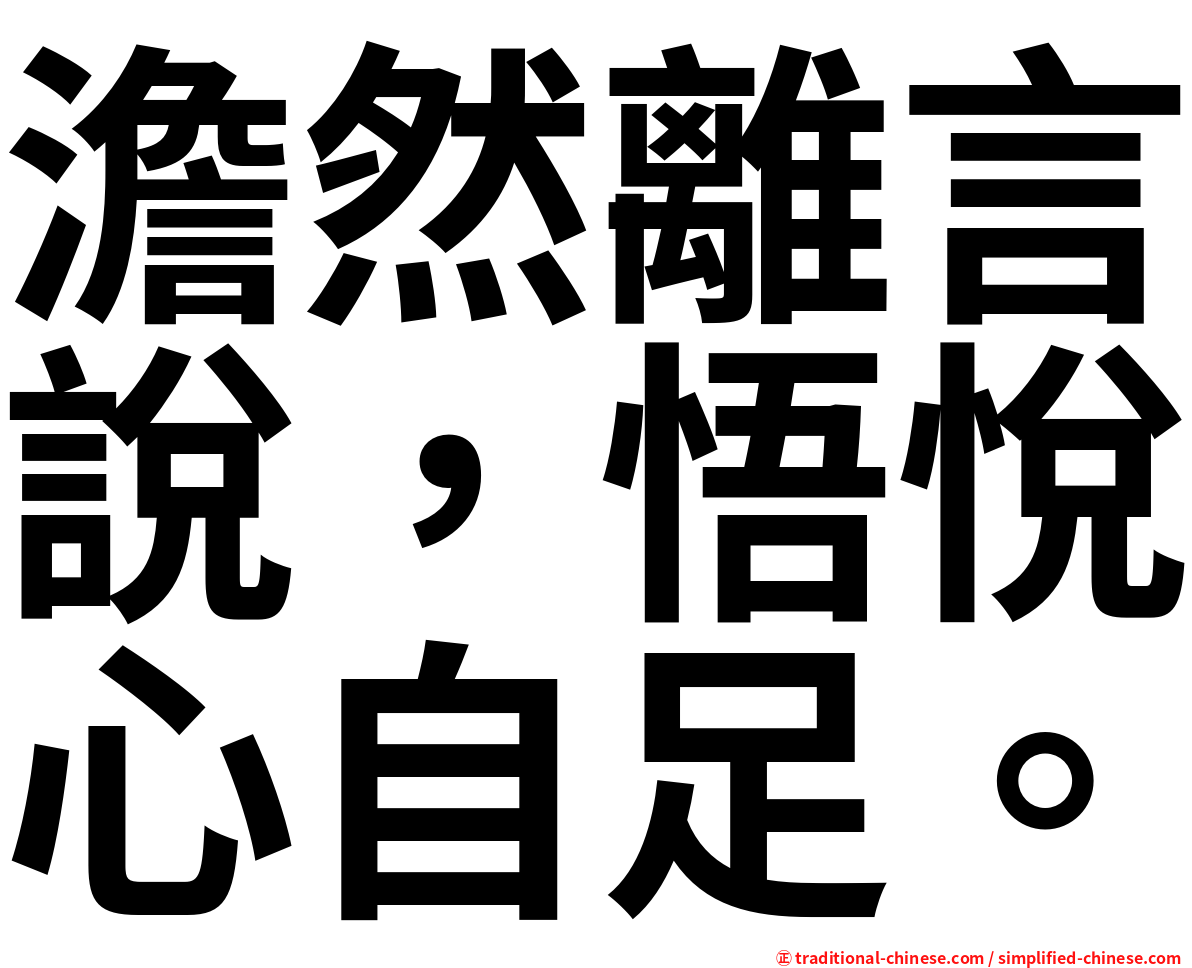 澹然離言說，悟悅心自足。

㊣ traditional-chinese.com / simplified-chinese.com